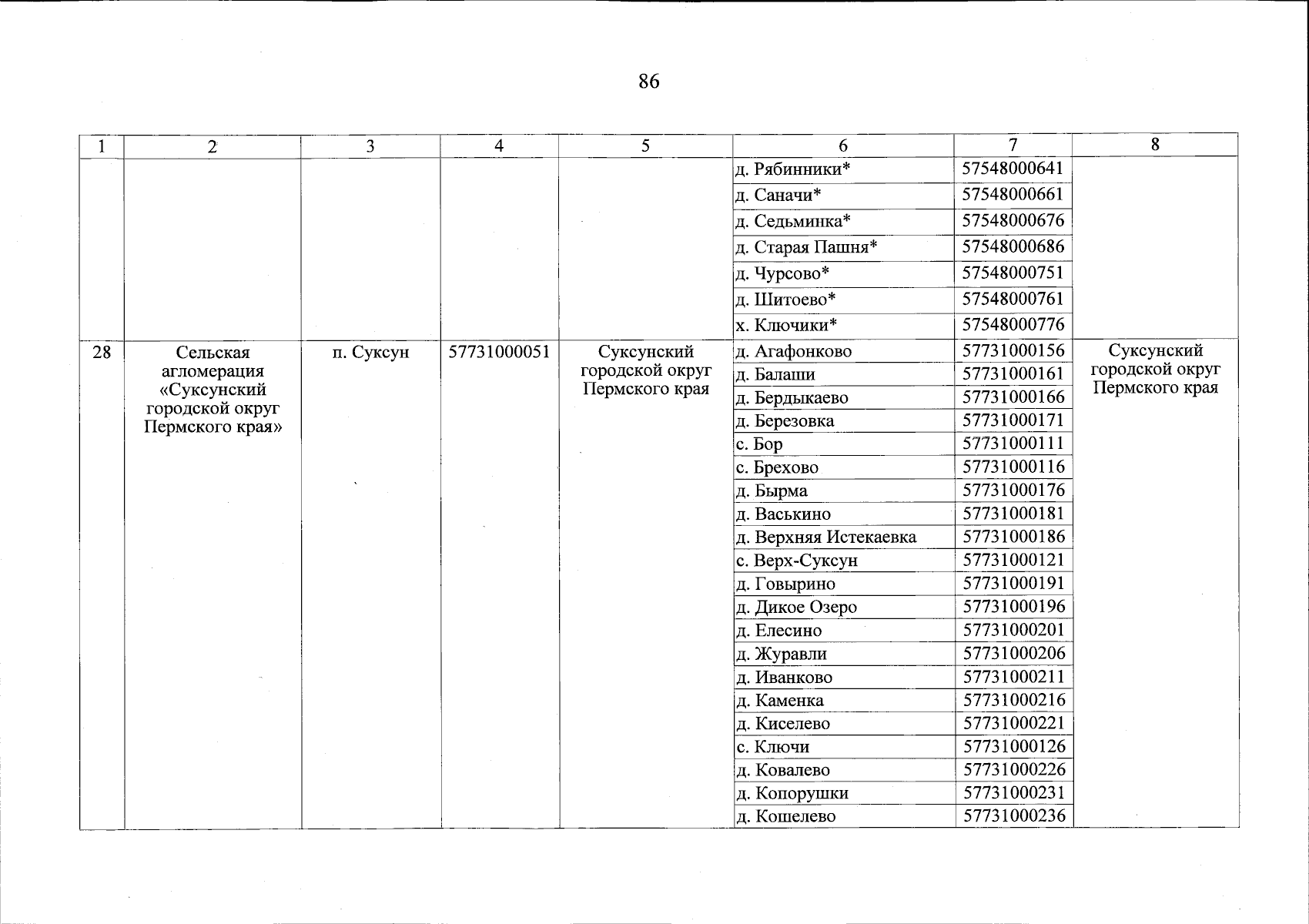 86

| 1 | 2 | 3 | 4 | 5 | 6 | 7 | 8 |
|---|---|---|---|---|---|---|---|
| | | | | | д. Рябинники* | 57548000641 | |
| | | | | | д. Саначи* | 57548000661 | |
| | | | | | д. Седьминка* | 57548000676 | |
| | | | | | д. Старая Пашня* | 57548000686 | |
| | | | | | д. Чурсово* | 57548000751 | |
| | | | | | д. Шитоево* | 57548000761 | |
| | | | | | х. Ключики* | 57548000776 | |
| 28 | Сельская агломерация «Суксунский городской округ Пермского края» | п. Суксун | 57731000051 | Суксунский городской округ Пермского края | д. Агафонково | 57731000156 | Суксунский городской округ Пермского края |
| | | | | | д. Балаши | 57731000161 | |
| | | | | | д. Бердыкаево | 57731000166 | |
| | | | | | д. Березовка | 57731000171 | |
| | | | | | с. Бор | 57731000111 | |
| | | | | | с. Брехово | 57731000116 | |
| | | | | | д. Бырма | 57731000176 | |
| | | | | | д. Васькино | 57731000181 | |
| | | | | | д. Верхняя Истекаевка | 57731000186 | |
| | | | | | с. Верх-Суксун | 57731000121 | |
| | | | | | д. Говырино | 57731000191 | |
| | | | | | д. Дикое Озеро | 57731000196 | |
| | | | | | д. Елесино | 57731000201 | |
| | | | | | д. Журавли | 57731000206 | |
| | | | | | д. Иванково | 57731000211 | |
| | | | | | д. Каменка | 57731000216 | |
| | | | | | д. Киселево | 57731000221 | |
| | | | | | с. Ключи | 57731000126 | |
| | | | | | д. Ковалево | 57731000226 | |
| | | | | | д. Копорушки | 57731000231 | |
| | | | | | д. Кошелево | 57731000236 | |